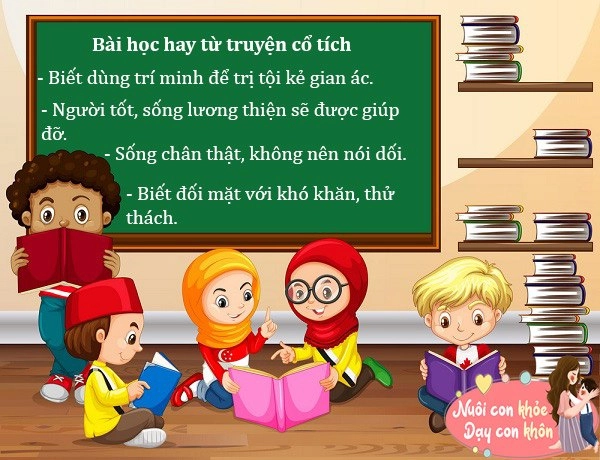 Bài học hay từ truyện cổ tích

- Biết dùng trí minh để trị tội kẻ gian ác.

- Người tốt, sống lương thiện sẽ được giúp đỡ.

- Sống chân thật, không nên nói dối.

- Biết đối mặt với khó khăn, thử thách.

Nuôi con khỏe
Dạy con khôn